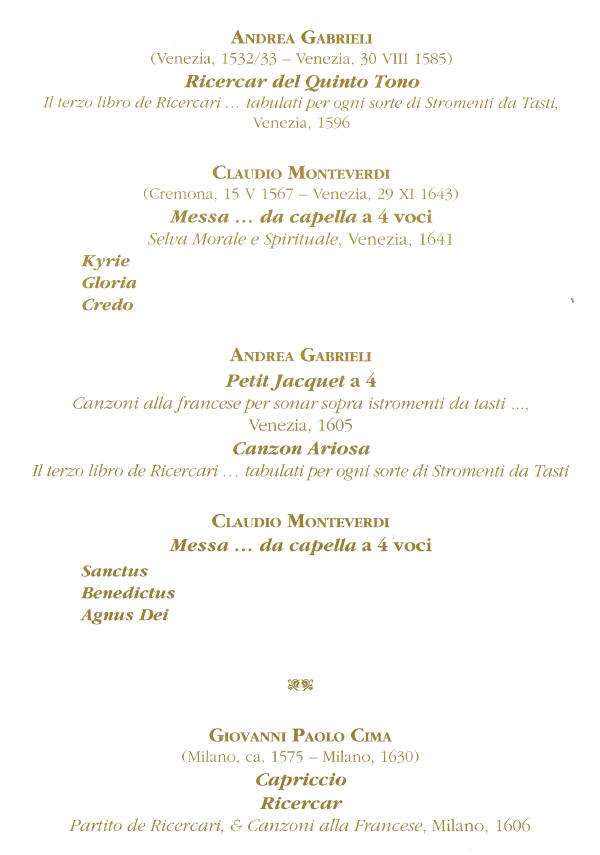 ANDREA GABRIELI
(Venezia, 1532/33 – Venezia, 30 VIII 1585)
Ricercar del Quinto Tono
Il terzo libro de Ricercari … tabulati per ogni sorte di Stromenti da Tasti, Venezia, 1596

CLAUDIO MONTEVERDI
(Cremona, 15 V 1567 – Venezia, 29 XI 1643)
Messa … da capella a 4 voci
Selva Morale e Spirituale, Venezia, 1641

Kyrie
Gloria
Credo

ANDREA GABRIELI
Petit Jacquet a 4
Canzoni alla francese per sonar sopra istromenti da tasti …, Venezia, 1605
Canzon Ariosa
Il terzo libro de Ricercari … tabulati per ogni sorte di Stromenti da Tasti

CLAUDIO MONTEVERDI
Messa … da capella a 4 voci

Sanctus
Benedictus
Agnus Dei

GIOVANNI PAOLO CIMA
(Milano, ca. 1575 – Milano, 1630)
Capriccio
Ricercar
Partito de Ricercari, & Canzoni alla Francese, Milano, 1606